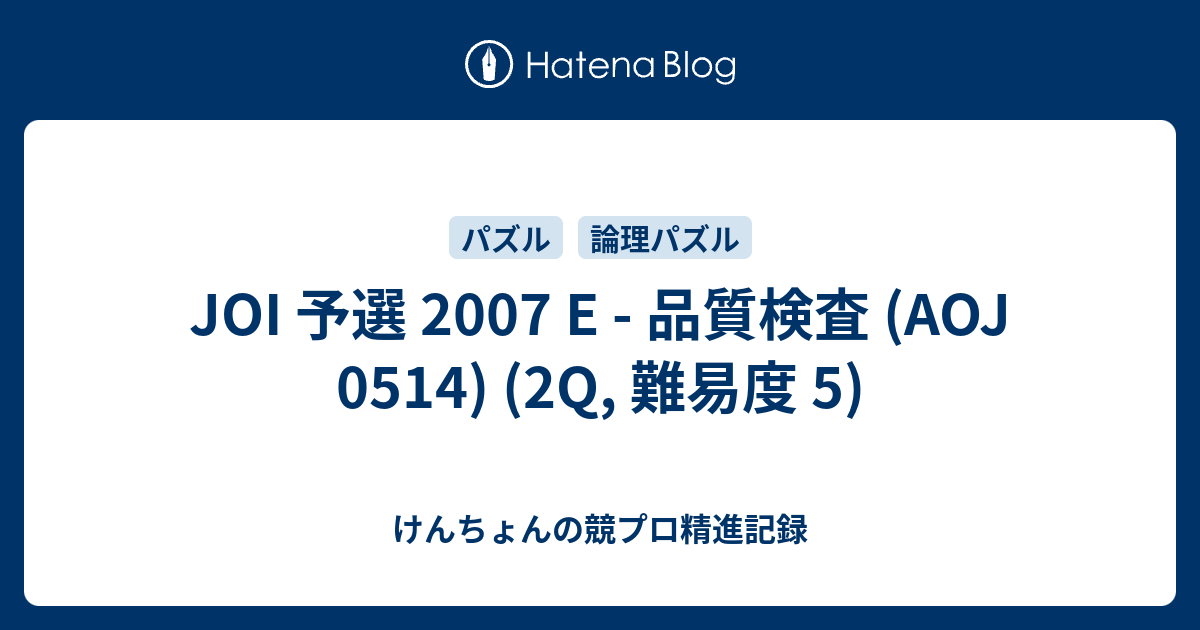 Hatena Blog

パズル
論理パズル

JOI 予選 2007 E - 品質検査 (AOJ 0514) (2Q, 難易度 5)

けんちょんの競プロ精進記録